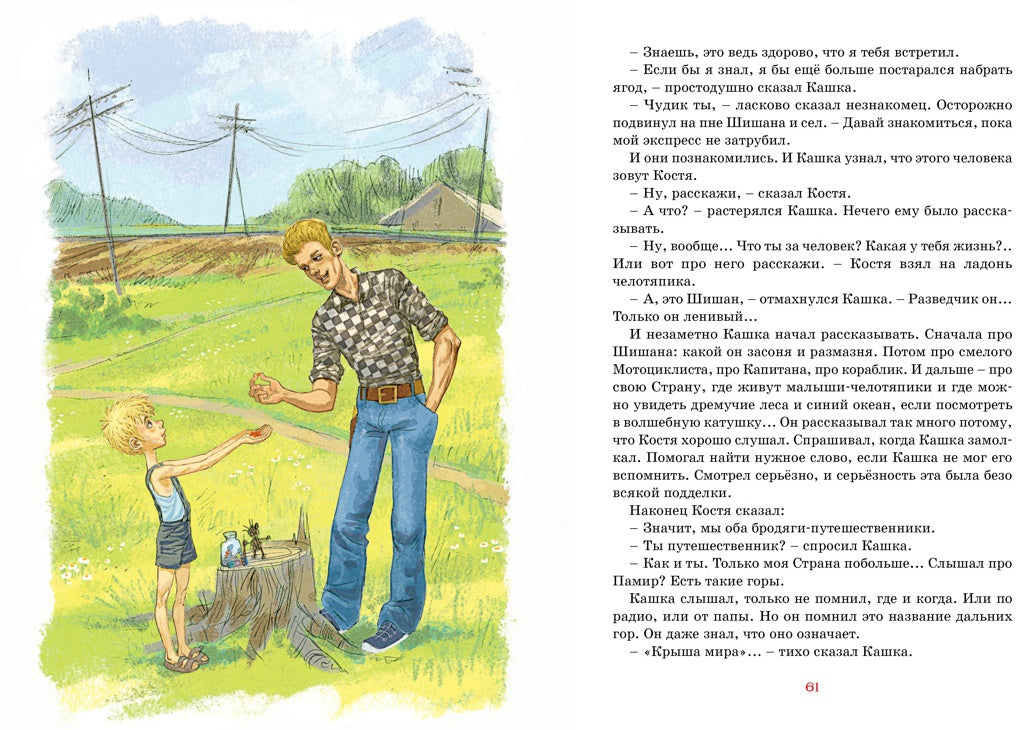 – Знаешь, это ведь здорово, что я тебя встретил.

– Если бы я знал, я бы ещё больше постарался набрать ягод, – простодушно сказал Кашка.

– Чудик ты, – ласково сказал незнакомец. Осторожно подвинул на пне Шишана и сел. – Давай знакомиться, пока мой экспресс не затрубил.

И они познакомились. И Кашка узнал, что этого человека зовут Костя.

– Ну, расскажи, – сказал Костя.

– А что? – растерялся Кашка. Нечего ему было рассказывать.

– Ну, вообще... Что ты за человек? Какая у тебя жизнь?.. Или вот про него расскажи. – Костя взял на ладонь челотяпика.

– А, это Шишан, – отмахнулся Кашка. – Разведчик он... Только он ленивый...

И незаметно Кашка начал рассказывать. Сначала про Шишана: какой он засоня и размазня. Потом про смелого Мотоциклиста, про Капитана, про кораблик. И дальше – про свою Страну, где живут малыши-челотяпики и где можно увидеть дремучие леса и синий океан, если посмотреть в волшебную катушку... Он рассказывал так много потому, что Костя хорошо слушал. Спрашивал, когда Кашка замолкал. Помогал найти нужное слово, если Кашка не мог его вспомнить. Смотрел серьёзно, и серьёзность эта была безо всякой подделки.

Наконец Костя сказал:

– Значит, мы оба бродяги-путешественники.

– Ты путешественник? – спросил Кашка.

– Как и ты. Только моя Страна побольше... Слышал про Памир? Есть такие горы.

Кашка слышал, только не помнил, где и когда. Или по радио, или от папы. Но он помнил это название дальних гор. Он даже знал, что оно означает.

– «Крыша мира»... – тихо сказал Кашка.

61